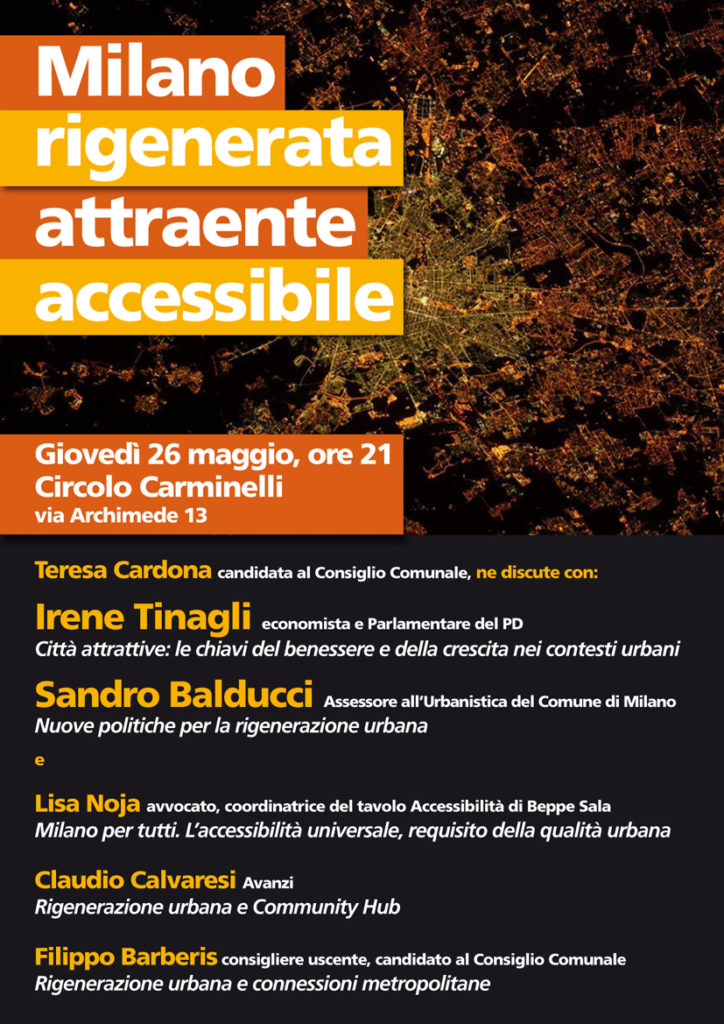 Milano
rigenerata
attraente
accessibile

Giovedì 26 maggio, ore 21
Circolo Carminelli
via Archimede 13

Teresa Cardona candidata al Consiglio Comunale, ne discute con:

Irene Tinagli economista e Parlamentare del PD
Città attrattive: le chiavi del benessere e della crescita nei contesti urbani

Sandro Balducci Assessore all'Urbanistica del Comune di Milano
Nuove politiche per la rigenerazione urbana

e

Lisa Noja avvocato, coordinatrice del tavolo Accessibilità di Beppe Sala
Milano per tutti. L'accessibilità universale, requisito della qualità urbana

Claudio Calvaresi Avanzi
Rigenerazione urbana e Community Hub

Filippo Barberis consigliere uscente, candidato al Consiglio Comunale
Rigenerazione urbana e connessioni metropolitane